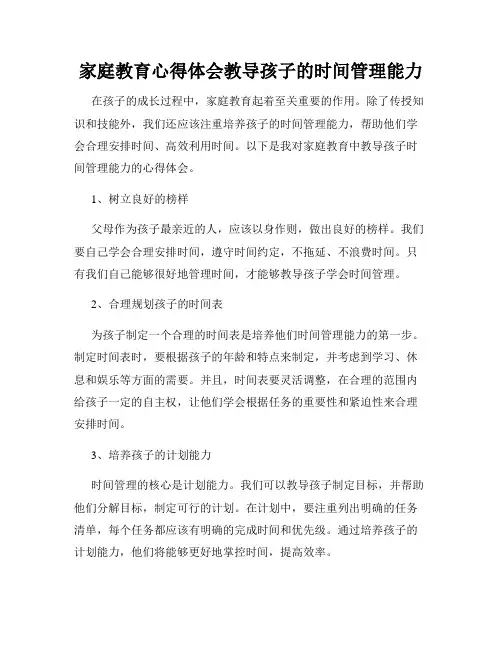 家庭教育心得体会教导孩子的时间管理能力

在孩子的成长过程中，家庭教育起着至关重要的作用。除了传授知识和技能外，我们还应该注重培养孩子的时间管理能力，帮助他们学会合理安排时间、高效利用时间。以下是我对家庭教育中教导孩子时间管理能力的心得体会。

1、树立良好的榜样

父母作为孩子最亲近的人，应该以身作则，做出良好的榜样。我们要自己学会合理安排时间，遵守时间约定，不拖延、不浪费时间。只有我们自己能够很好地管理时间，才能够教导孩子学会时间管理。

2、合理规划孩子的时间表

为孩子制定一个合理的时间表是培养他们时间管理能力的第一步。制定时间表时，要根据孩子的年龄和特点来制定，并考虑到学习、休息和娱乐等方面的需要。并且，时间表要灵活调整，在合理的范围内给孩子一定的自主权，让他们学会根据任务的重要性和紧迫性来合理安排时间。

3、培养孩子的计划能力

时间管理的核心是计划能力。我们可以教导孩子制定目标，并帮助他们分解目标，制定可行的计划。在计划中，要注重列出明确的任务清单，每个任务都应该有明确的完成时间和优先级。通过培养孩子的计划能力，他们将能够更好地掌控时间，提高效率。